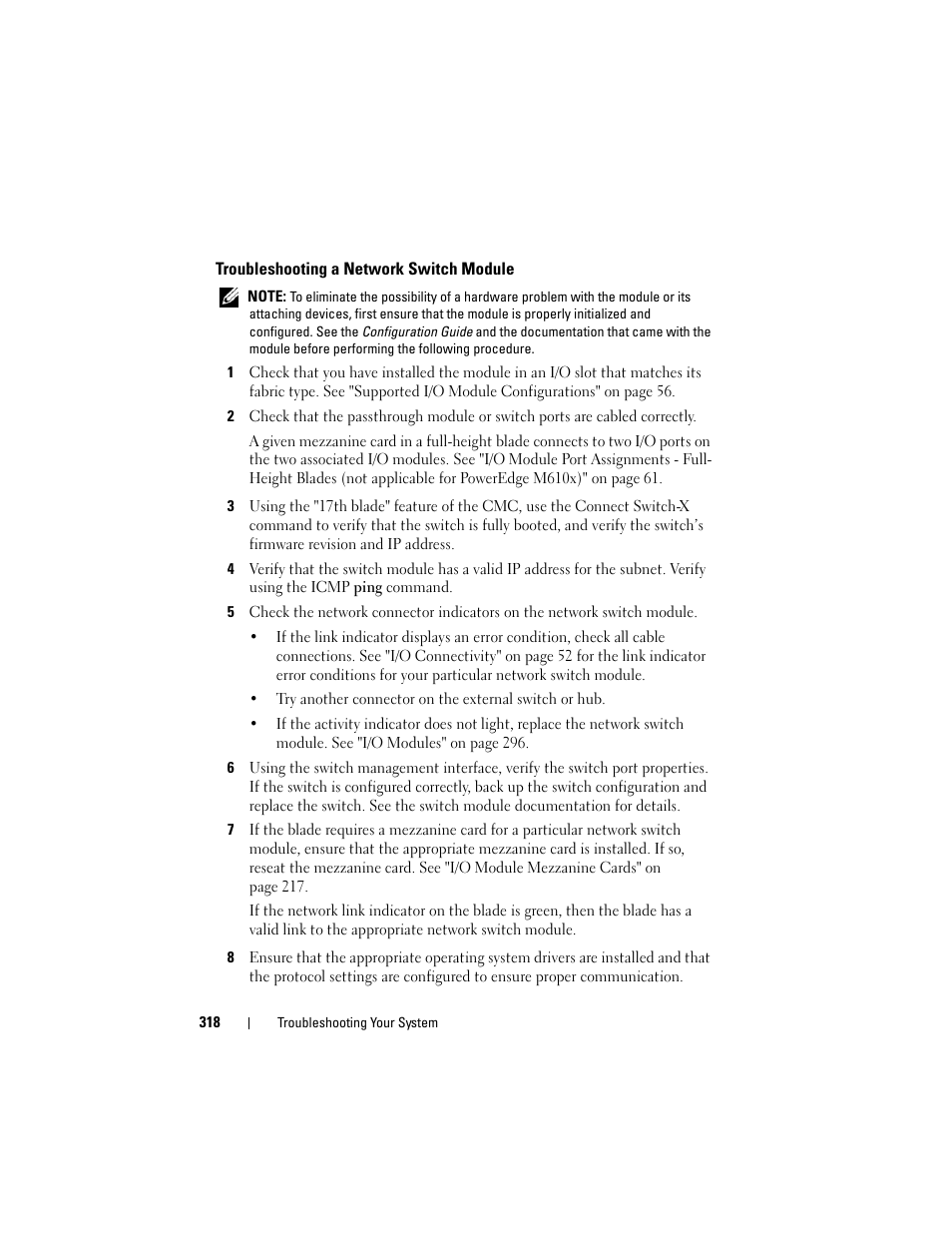 Troubleshooting a Network Switch Module

NOTE: To eliminate the possibility of a hardware problem with the module or its attaching devices, first ensure that the module is properly initialized and configured. See the Configuration Guide and the documentation that came with the module before performing the following procedure.

1 Check that you have installed the module in an I/O slot that matches its fabric type. See "Supported I/O Module Configurations" on page 56.

2 Check that the passthrough module or switch ports are cabled correctly.

A given mezzanine card in a full-height blade connects to two I/O ports on the two associated I/O modules. See "I/O Module Port Assignments - Full-Height Blades (not applicable for PowerEdge M610x)" on page 61.

3 Using the "17th blade" feature of the CMC, use the Connect Switch-X command to verify that the switch is fully booted, and verify the switch's firmware revision and IP address.

4 Verify that the switch module has a valid IP address for the subnet. Verify using the ICMP ping command.

5 Check the network connector indicators on the network switch module.

• If the link indicator displays an error condition, check all cable connections. See "I/O Connectivity" on page 52 for the link indicator error conditions for your particular network switch module.

• Try another connector on the external switch or hub.

• If the activity indicator does not light, replace the network switch module. See "I/O Modules" on page 296.

6 Using the switch management interface, verify the switch port properties. If the switch is configured correctly, back up the switch configuration and replace the switch. See the switch module documentation for details.

7 If the blade requires a mezzanine card for a particular network switch module, ensure that the appropriate mezzanine card is installed. If so, reseat the mezzanine card. See "I/O Module Mezzanine Cards" on page 217.

If the network link indicator on the blade is green, then the blade has a valid link to the appropriate network switch module.

8 Ensure that the appropriate operating system drivers are installed and that the protocol settings are configured to ensure proper communication.

318 | Troubleshooting Your System